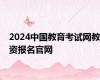 2024中国教育考试网教资报名官网